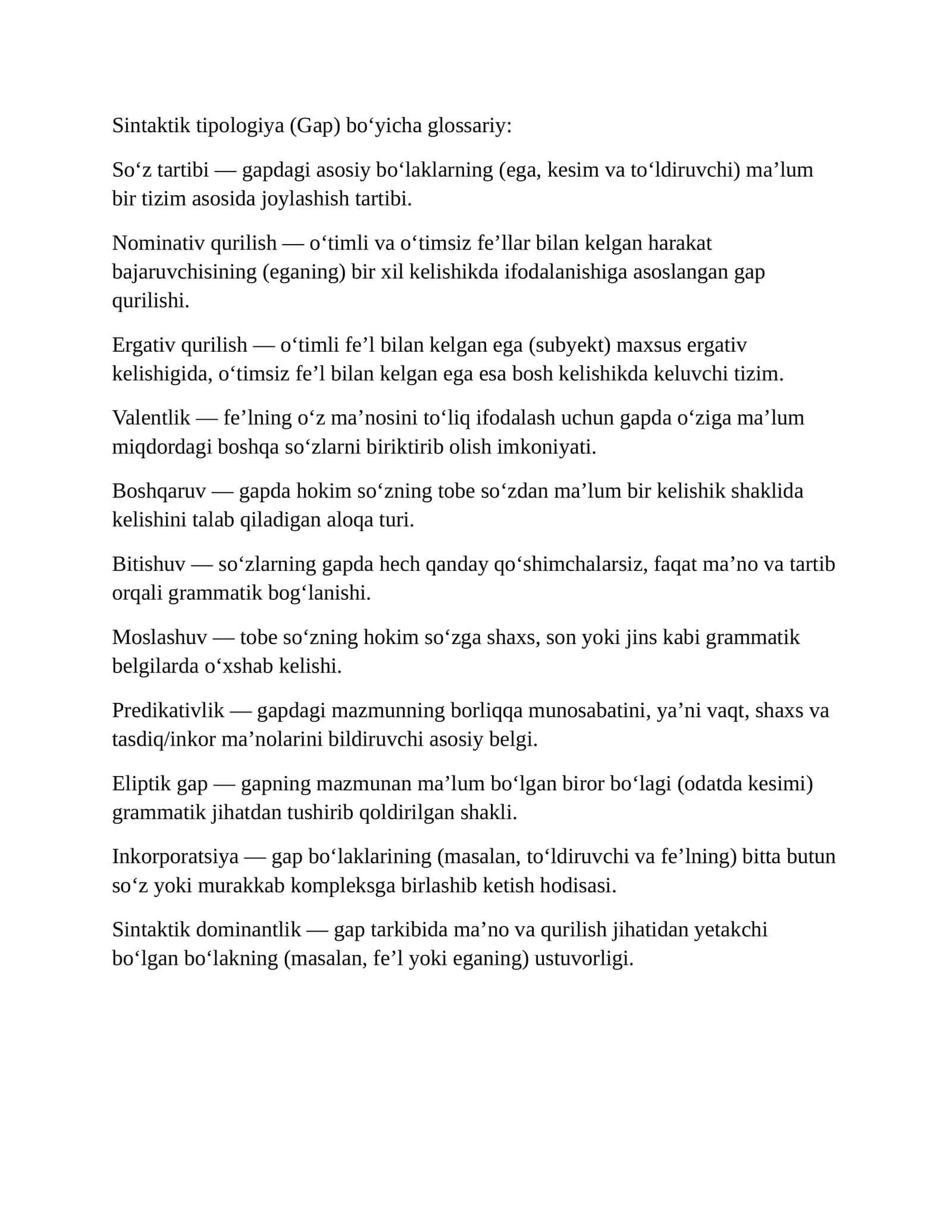 Sintaktik tipologiya (Gap) bo‘yicha glossariy:

So‘z tartibi — gapdagi asosiy bo‘laklarning (ega, kesim va to‘ldiruvchi) ma’lum bir tizim asosida joylashish tartibi.

Nominativ qurilish — o‘timli va o‘timsiz fe’llar bilan kelgan harakat bajaruvchisining (eganing) bir xil kelishikda ifodalanishiga asoslangan gap qurilishi.

Ergativ qurilish — o‘timli fe’l bilan kelgan ega (subyekt) maxsus ergativ kelishigida, o‘timsiz fe’l bilan kelgan ega esa bosh kelishikda keluvchi tizim.

Valentlik — fe’lning o‘z ma’nosini to‘liq ifodalash uchun gapda o‘ziga ma’lum miqdordagi boshqa so‘zlarni biriktirib olish imkoniyati.

Boshqaruv — gapda hokim so‘zning tobe so‘zdan ma’lum bir kelishik shaklida kelishini talab qiladigan aloqa turi.

Bitishuv — so‘zlarning gapda hech qanday qo‘shimchalarsiz, faqat ma’no va tartib orqali grammatik bog‘lanishi.

Moslashuv — tobe so‘zning hokim so‘zga shaxs, son yoki jins kabi grammatik belgilarda o‘xshab kelishi.

Predikativlik — gapdagi mazmunning borliqqa munosabatini, ya’ni vaqt, shaxs va tasdiq/inkor ma’nolarini bildiruvchi asosiy belgi.

Eliptik gap — gapning mazmunan ma’lum bo‘lgan biror bo‘lagi (odatda kesimi) grammatik jihatdan tushirib qoldirilgan shakli.

Inkorporatsiya — gap bo‘laklarining (masalan, to‘ldiruvchi va fe’lning) bitta butun so‘z yoki murakkab kompleksga birlashib ketish hodisasi.

Sintaktik dominantlik — gap tarkibida ma’no va qurilish jihatidan yetakchi bo‘lgan bo‘lakning (masalan, fe’l yoki eganing) ustuvorligi.